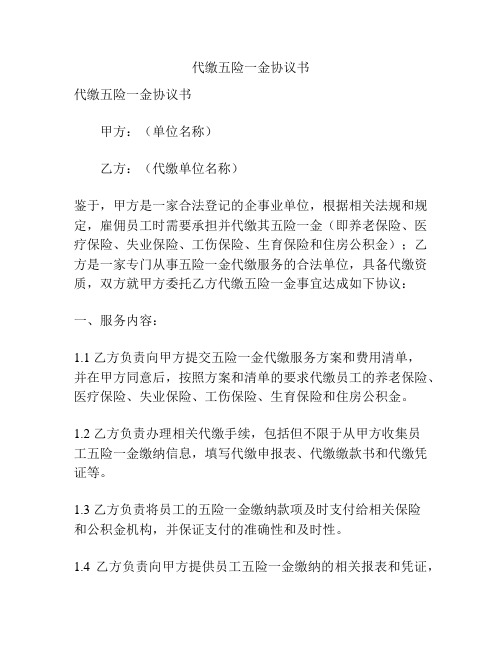 代缴五险一金协议书

代缴五险一金协议书

甲方：（单位名称）

乙方：（代缴单位名称）

鉴于，甲方是一家合法登记的企事业单位，根据相关法规和规定，雇佣员工时需要承担并代缴其五险一金（即养老保险、医疗保险、失业保险、工伤保险、生育保险和住房公积金）；乙方是一家专门从事五险一金代缴服务的合法单位，具备代缴资质，双方就甲方委托乙方代缴五险一金事宜达成如下协议：

一、服务内容：

1.1 乙方负责向甲方提交五险一金代缴服务方案和费用清单，并在甲方同意后，按照方案和清单的要求代缴员工的养老保险、医疗保险、失业保险、工伤保险、生育保险和住房公积金。

1.2 乙方负责办理相关代缴手续，包括但不限于从甲方收集员工五险一金缴纳信息，填写代缴申报表、代缴缴款书和代缴凭证等。

1.3 乙方负责将员工的五险一金缴纳款项及时支付给相关保险和公积金机构，并保证支付的准确性和及时性。

1.4 乙方负责向甲方提供员工五险一金缴纳的相关报表和凭证，